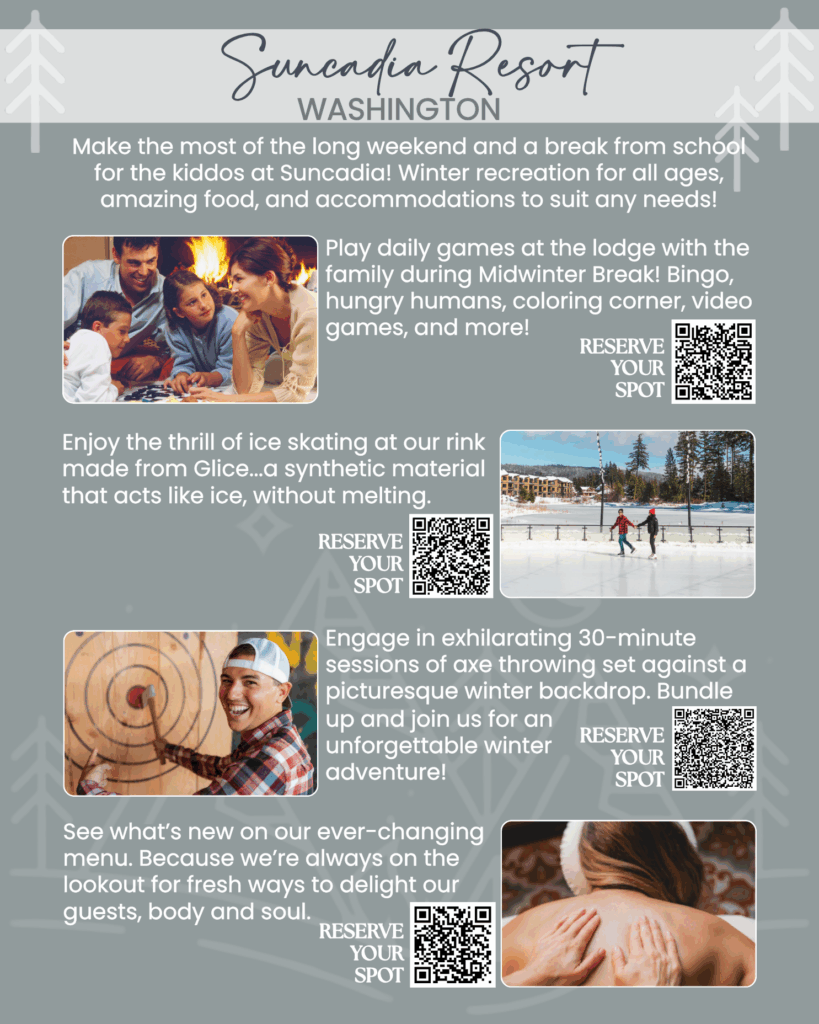 Suncadia Resort
WASHINGTON

Make the most of the long weekend and a break from school for the kiddos at Suncadia! Winter recreation for all ages, amazing food, and accommodations to suit any needs!

Play daily games at the lodge with the family during Midwinter Break! Bingo, hungry humans, coloring corner, video games, and more!

RESERVE
YOUR
SPOT

Enjoy the thrill of ice skating at our rink made from Glice...a synthetic material that acts like ice, without melting.

RESERVE
YOUR
SPOT

Engage in exhilarating 30-minute sessions of axe throwing set against a picturesque winter backdrop. Bundle up and join us for an unforgettable winter adventure!

RESERVE
YOUR
SPOT

See what's new on our ever-changing menu. Because we're always on the lookout for fresh ways to delight our guests, body and soul.

RESERVE
YOUR
SPOT